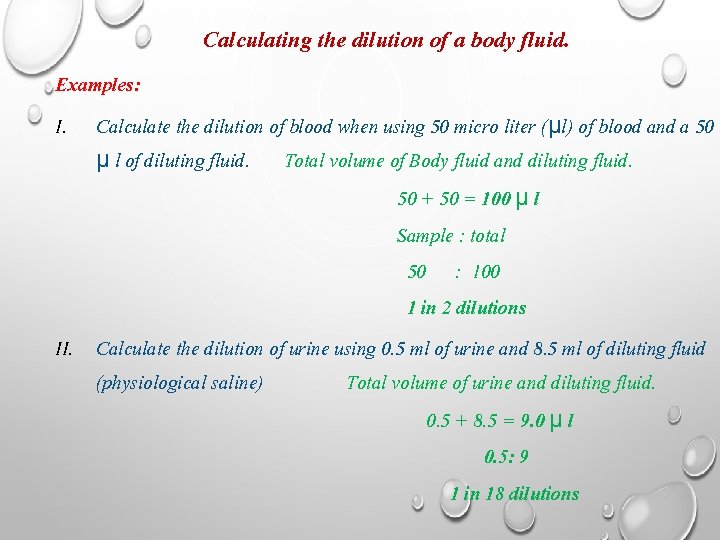 Calculating the dilution of a body fluid.

Examples:

I. Calculate the dilution of blood when using 50 micro liter (μl) of blood and a 50 μ l of diluting fluid. Total volume of Body fluid and diluting fluid.

50 + 50 = 100 μ l

Sample : total

50 : 100

1 in 2 dilutions

II. Calculate the dilution of urine using 0.5 ml of urine and 8.5 ml of diluting fluid (physiological saline) Total volume of urine and diluting fluid.

0.5 + 8.5 = 9.0 μ l

0.5: 9

1 in 18 dilutions